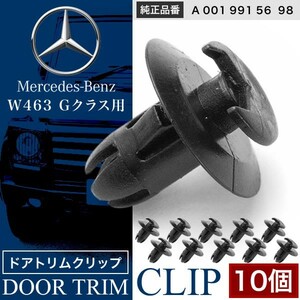 純正品番 A 001 991 56 98

Mercedes-Benz
W463 Gクラス用

ドアトリムクリップ
DOOR TRIM CLIP 10個